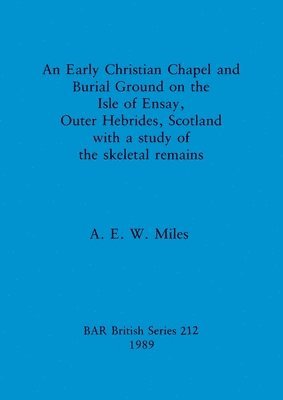 An Early Christian Chapel and Burial Ground on the Isle of Ensay, Outer Hebrides, Scotland with a study of the skeletal remains

A. E. W. Miles

BAR British Series 212
1989